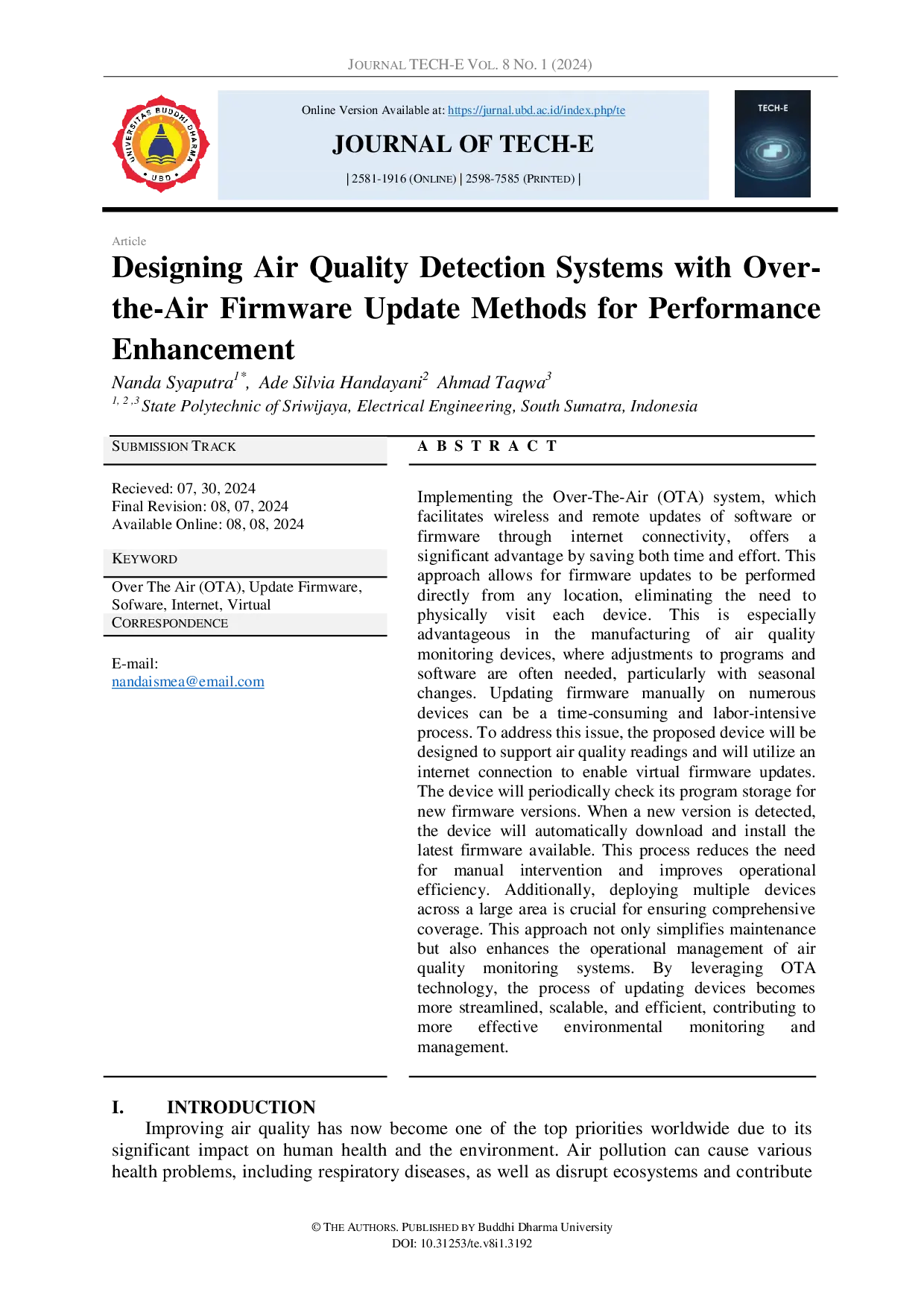 JOURNAL TECH-E VOL. 8 NO. 1 (2024)

UNIVERSITAS BUDDHI DHARMA UBD

Online Version Available at: https://jurnal.ubd.ac.id/index.php/te

JOURNAL OF TECH-E

| 2581-1916 (ONLINE) | 2598-7585 (PRINTED) |

TECH-E

Article

Designing Air Quality Detection Systems with Over-the-Air Firmware Update Methods for Performance Enhancement

Nanda Syaputra$^{1*}$, Ade Silvia Handayani$^{2}$ Ahmad Taqwa$^{3}$

$^{1, 2, 3}$ State Polytechnic of Sriwijaya, Electrical Engineering, South Sumatra, Indonesia

SUBMISSION TRACK

Recieved: 07, 30, 2024
Final Revision: 08, 07, 2024
Available Online: 08, 08, 2024

KEYWORD

Over The Air (OTA), Update Firmware, Sofware, Internet, Virtual

CORRESPONDENCE

E-mail:
nandaismea@email.com

A B S T R A C T

Implementing the Over-The-Air (OTA) system, which facilitates wireless and remote updates of software or firmware through internet connectivity, offers a significant advantage by saving both time and effort. This approach allows for firmware updates to be performed directly from any location, eliminating the need to physically visit each device. This is especially advantageous in the manufacturing of air quality monitoring devices, where adjustments to programs and software are often needed, particularly with seasonal changes. Updating firmware manually on numerous devices can be a time-consuming and labor-intensive process. To address this issue, the proposed device will be designed to support air quality readings and will utilize an internet connection to enable virtual firmware updates. The device will periodically check its program storage for new firmware versions. When a new version is detected, the device will automatically download and install the latest firmware available. This process reduces the need for manual intervention and improves operational efficiency. Additionally, deploying multiple devices across a large area is crucial for ensuring comprehensive coverage. This approach not only simplifies maintenance but also enhances the operational management of air quality monitoring systems. By leveraging OTA technology, the process of updating devices becomes more streamlined, scalable, and efficient, contributing to more effective environmental monitoring and management.

I. INTRODUCTION

Improving air quality has now become one of the top priorities worldwide due to its significant impact on human health and the environment. Air pollution can cause various health problems, including respiratory diseases, as well as disrupt ecosystems and contribute

© THE AUTHORS. PUBLISHED BY Buddhi Dharma University
DOI: 10.31253/te.v8i1.3192